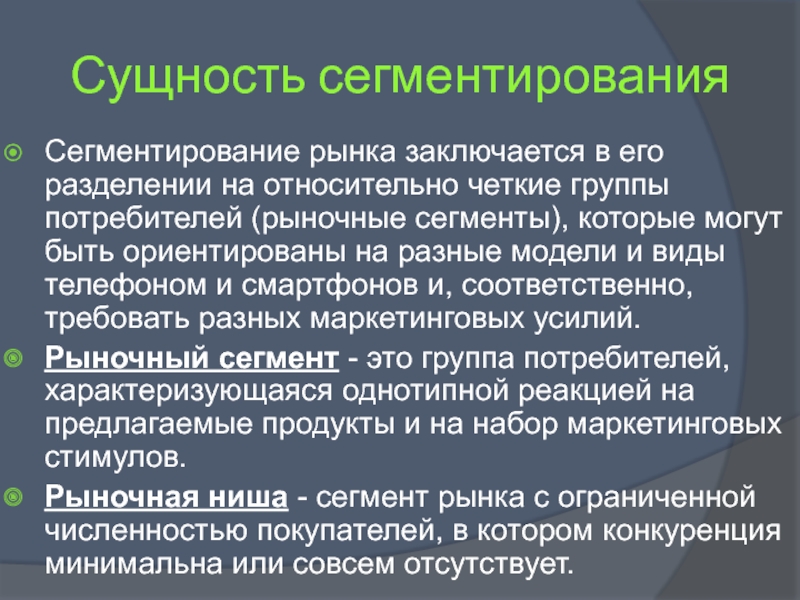 Сущность сегментирования

• Сегментирование рынка заключается в его разделении на относительно четкие группы потребителей (рыночные сегменты), которые могут быть ориентированы на разные модели и виды телефоном и смартфонов и, соответственно, требовать разных маркетинговых усилий.
• Рыночный сегмент - это группа потребителей, характеризующаяся однотипной реакцией на предлагаемые продукты и на набор маркетинговых стимулов.
• Рыночная ниша - сегмент рынка с ограниченной численностью покупателей, в котором конкуренция минимальна или совсем отсутствует.